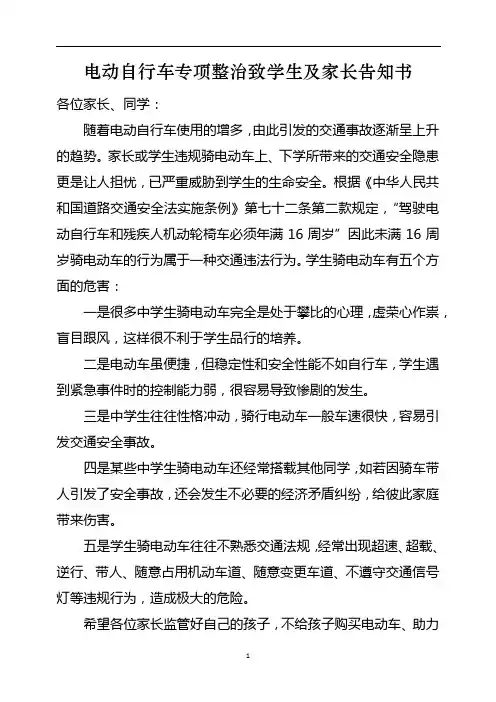 电动自行车专项整治致学生及家长告知书

各位家长、同学：

随着电动自行车使用的增多，由此引发的交通事故逐渐呈上升的趋势。家长或学生违规骑电动车上、下学所带来的交通安全隐患更是让人担忧，已严重威胁到学生的生命安全。根据《中华人民共和国道路交通安全法实施条例》第七十二条第二款规定，“驾驶电动自行车和残疾人机动轮椅车必须年满 16 周岁” 因此未满 16 周岁骑电动车的行为属于一种交通违法行为。学生骑电动车有五个方面的危害：

一是很多中学生骑电动车完全是处于攀比的心理，虚荣心作祟，盲目跟风，这样很不利于学生品行的培养。

二是电动车虽便捷，但稳定性和安全性能不如自行车，学生遇到紧急事件时的控制能力弱，很容易导致惨剧的发生。

三是中学生往往性格冲动，骑行电动车一般车速很快，容易引发交通安全事故。

四是某些中学生骑电动车还经常搭载其他同学，如若因骑车带人引发了安全事故，还会发生不必要的经济矛盾纠纷，给彼此家庭带来伤害。

五是学生骑电动车往往不熟悉交通法规，经常出现超速、超载、逆行、带人、随意占用机动车道、随意变更车道、不遵守交通信号灯等违规行为，造成极大的危险。

希望各位家长监管好自己的孩子，不给孩子购买电动车、助力

1